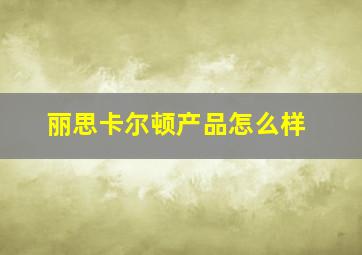 丽思卡尔顿产品怎么样